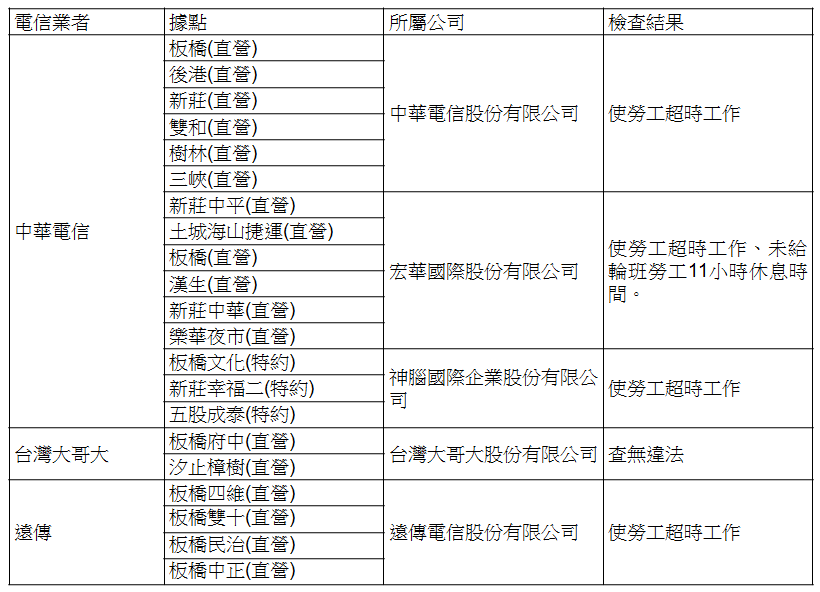 | 電信業者 | 據點 | 所屬公司 | 檢查結果 |
|---|---|---|---|
| 中華電信 | 板橋(直營) | 中華電信股份有限公司 | 使勞工超時工作 |
| | 後港(直營) | | |
| | 新莊(直營) | | |
| | 雙和(直營) | | |
| | 樹林(直營) | | |
| | 三峽(直營) | | |
| | 新莊中平(直營) | 宏華國際股份有限公司 | 使勞工超時工作、未給輪班勞工11小時休息時間。 |
| | 土城海山捷運(直營) | | |
| | 板橋(直營) | | |
| | 漢生(直營) | | |
| | 新莊中華(直營) | | |
| | 樂華夜市(直營) | | |
| | 板橋文化(特約) | 神腦國際企業股份有限公司 | 使勞工超時工作 |
| | 新莊幸福二(特約) | | |
| | 五股成泰(特約) | | |
| 台灣大哥大 | 板橋府中(直營) | 台灣大哥大股份有限公司 | 查無違法 |
| | 汐止樟樹(直營) | | |
| 遠傳 | 板橋四維(直營) | 遠傳電信股份有限公司 | 使勞工超時工作 |
| | 板橋雙十(直營) | | |
| | 板橋民治(直營) | | |
| | 板橋中正(直營) | | |